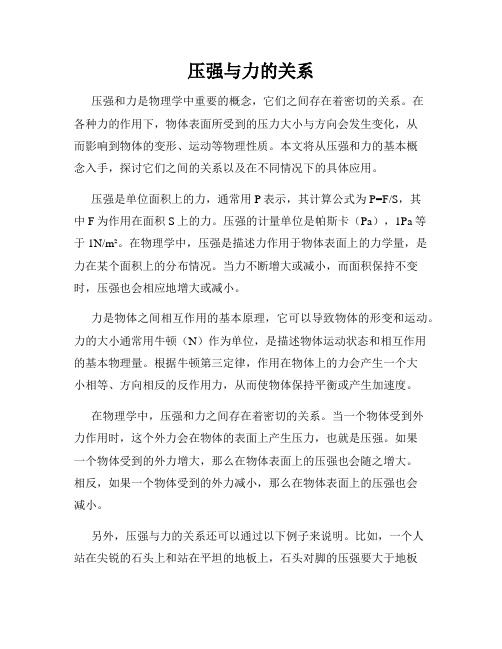 压强与力的关系

压强和力是物理学中重要的概念，它们之间存在着密切的关系。在各种力的作用下，物体表面所受到的压力大小与方向会发生变化，从而影响到物体的变形、运动等物理性质。本文将从压强和力的基本概念入手，探讨它们之间的关系以及在不同情况下的具体应用。

压强是单位面积上的力，通常用 P 表示，其计算公式为 $P=F/S$，其中 F 为作用在面积 S 上的力。压强的计量单位是帕斯卡（Pa），1Pa 等于 $1N/m^2$。在物理学中，压强是描述力作用于物体表面上的力学量，是力在某个面积上的分布情况。当力不断增大或减小，而面积保持不变时，压强也会相应地增大或减小。

力是物体之间相互作用的基本原理，它可以导致物体的形变和运动。力的大小通常用牛顿（N）作为单位，是描述物体运动状态和相互作用的基本物理量。根据牛顿第三定律，作用在物体上的力会产生一个大小相等、方向相反的反作用力，从而使物体保持平衡或产生加速度。

在物理学中，压强和力之间存在着密切的关系。当一个物体受到外力作用时，这个外力会在物体的表面上产生压力，也就是压强。如果一个物体受到的外力增大，那么在物体表面上的压强也会随之增大。相反，如果一个物体受到的外力减小，那么在物体表面上的压强也会减小。

另外，压强与力的关系还可以通过以下例子来说明。比如，一个人站在尖锐的石头上和站在平坦的地板上，石头对脚的压强要大于地板